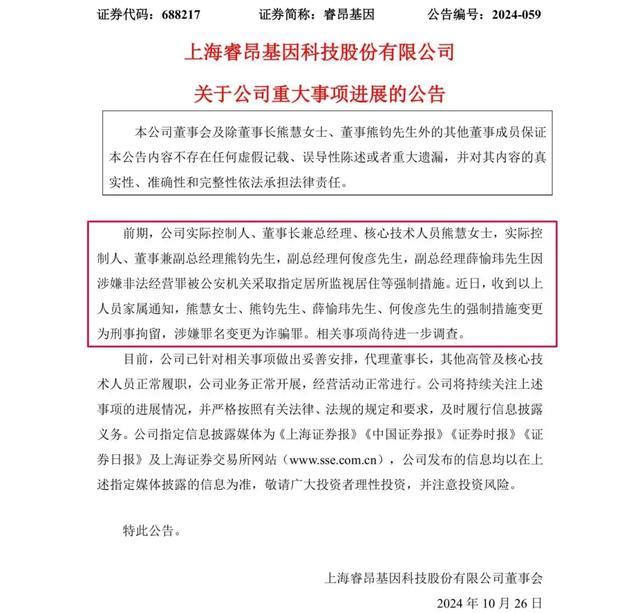 证券代码：688217　　证券简称：睿昂基因　　公告编号：2024-059

上海睿昂基因科技股份有限公司

关于公司重大事项进展的公告

本公司董事会及除董事长熊慧女士、董事熊钧先生外的其他董事成员保证本公告内容不存在任何虚假记载、误导性陈述或者重大遗漏，并对其内容的真实性、准确性和完整性依法承担法律责任。

前期，公司实际控制人、董事长兼总经理、核心技术人员熊慧女士，实际控制人、董事兼副总经理熊钧先生，副总经理何俊彦先生，副总经理薛愉玮先生因涉嫌非法经营罪被公安机关采取指定居所监视居住等强制措施。近日，收到以上人员家属通知，熊慧女士、熊钧先生、薛愉玮先生、何俊彦先生的强制措施变更为刑事拘留，涉嫌罪名变更为诈骗罪。相关事项尚待进一步调查。

目前，公司已针对相关事项做出妥善安排，代理董事长，其他高管及核心技术人员正常履职，公司业务正常开展，经营活动正常进行。公司将持续关注上述事项的进展情况，并严格按照有关法律、法规的规定和要求，及时履行信息披露义务。公司指定信息披露媒体为《上海证券报》《中国证券报》《证券时报》《证券日报》及上海证券交易所网站（www.sse.com.cn），公司发布的信息均以在上述指定媒体披露的信息为准，敬请广大投资者理性投资，并注意投资风险。

特此公告。

上海睿昂基因科技股份有限公司董事会

2024 年 10 月 26 日